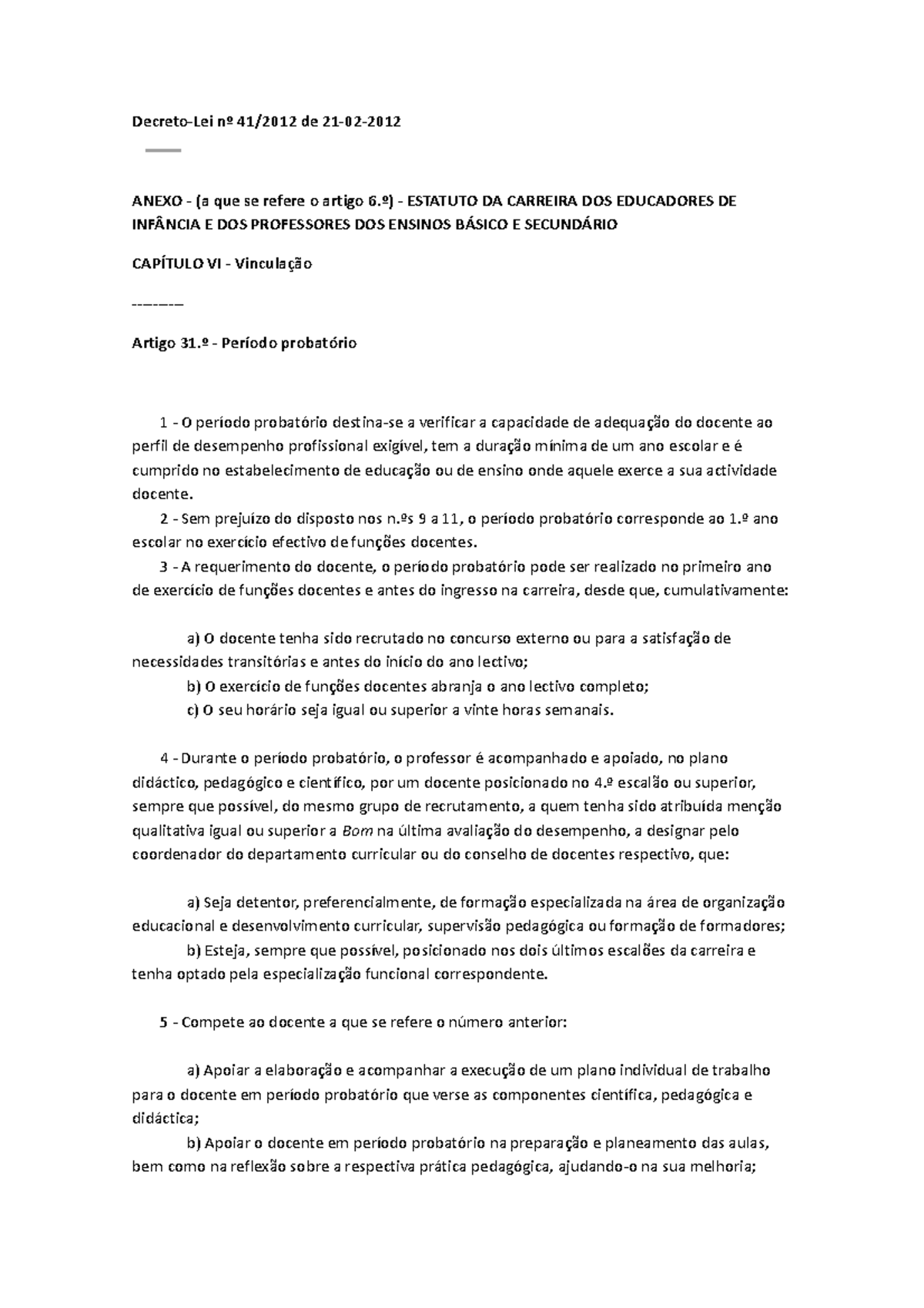 Decreto-Lei nº 41/2012 de 21-02-2012

ANEXO - (a que se refere o artigo 6.º) - ESTATUTO DA CARREIRA DOS EDUCADORES DE INFÂNCIA E DOS PROFESSORES DOS ENSINOS BÁSICO E SECUNDÁRIO

CAPÍTULO VI - Vinculação

--------

Artigo 31.º - Período probatório

1 - O período probatório destina-se a verificar a capacidade de adequação do docente ao perfil de desempenho profissional exigível, tem a duração mínima de um ano escolar e é cumprido no estabelecimento de educação ou de ensino onde aquele exerce a sua actividade docente.
2 - Sem prejuízo do disposto nos n.ºs 9 a 11, o período probatório corresponde ao 1.º ano escolar no exercício efectivo de funções docentes.
3 - A requerimento do docente, o período probatório pode ser realizado no primeiro ano de exercício de funções docentes e antes do ingresso na carreira, desde que, cumulativamente:

a) O docente tenha sido recrutado no concurso externo ou para a satisfação de necessidades transitórias e antes do início do ano lectivo;
b) O exercício de funções docentes abranja o ano lectivo completo;
c) O seu horário seja igual ou superior a vinte horas semanais.

4 - Durante o período probatório, o professor é acompanhado e apoiado, no plano didáctico, pedagógico e científico, por um docente posicionado no 4.º escalão ou superior, sempre que possível, do mesmo grupo de recrutamento, a quem tenha sido atribuída menção qualitativa igual ou superior a Bom na última avaliação do desempenho, a designar pelo coordenador do departamento curricular ou do conselho de docentes respectivo, que:

a) Seja detentor, preferencialmente, de formação especializada na área de organização educacional e desenvolvimento curricular, supervisão pedagógica ou formação de formadores;
b) Esteja, sempre que possível, posicionado nos dois últimos escalões da carreira e tenha optado pela especialização funcional correspondente.

5 - Compete ao docente a que se refere o número anterior:

a) Apoiar a elaboração e acompanhar a execução de um plano individual de trabalho para o docente em período probatório que verse as componentes científica, pedagógica e didáctica;
b) Apoiar o docente em período probatório na preparação e planeamento das aulas, bem como na reflexão sobre a respectiva prática pedagógica, ajudando-o na sua melhoria;